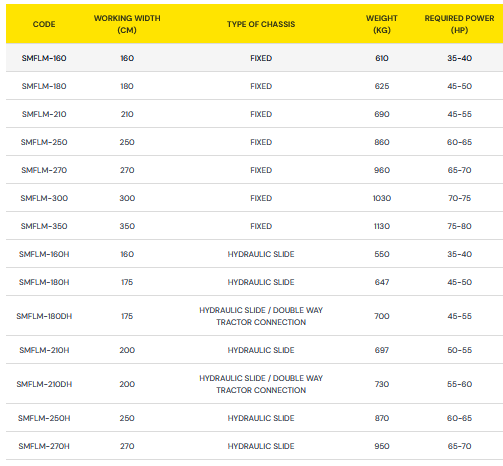 | CODE | WORKING WIDTH (CM) | TYPE OF CHASSIS | WEIGHT (KG) | REQUIRED POWER (HP) |
|---|---|---|---|---|
| SMFLM-160 | 160 | FIXED | 610 | 35-40 |
| SMFLM-180 | 180 | FIXED | 625 | 45-50 |
| SMFLM-210 | 210 | FIXED | 690 | 45-55 |
| SMFLM-250 | 250 | FIXED | 860 | 60-65 |
| SMFLM-270 | 270 | FIXED | 960 | 65-70 |
| SMFLM-300 | 300 | FIXED | 1030 | 70-75 |
| SMFLM-350 | 350 | FIXED | 1130 | 75-80 |
| SMFLM-160H | 160 | HYDRAULIC SLIDE | 550 | 35-40 |
| SMFLM-180H | 175 | HYDRAULIC SLIDE | 647 | 45-50 |
| SMFLM-180DH | 175 | HYDRAULIC SLIDE / DOUBLE WAY TRACTOR CONNECTION | 700 | 45-55 |
| SMFLM-210H | 200 | HYDRAULIC SLIDE | 697 | 50-55 |
| SMFLM-210DH | 200 | HYDRAULIC SLIDE / DOUBLE WAY TRACTOR CONNECTION | 730 | 55-60 |
| SMFLM-250H | 250 | HYDRAULIC SLIDE | 870 | 60-65 |
| SMFLM-270H | 270 | HYDRAULIC SLIDE | 950 | 65-70 |